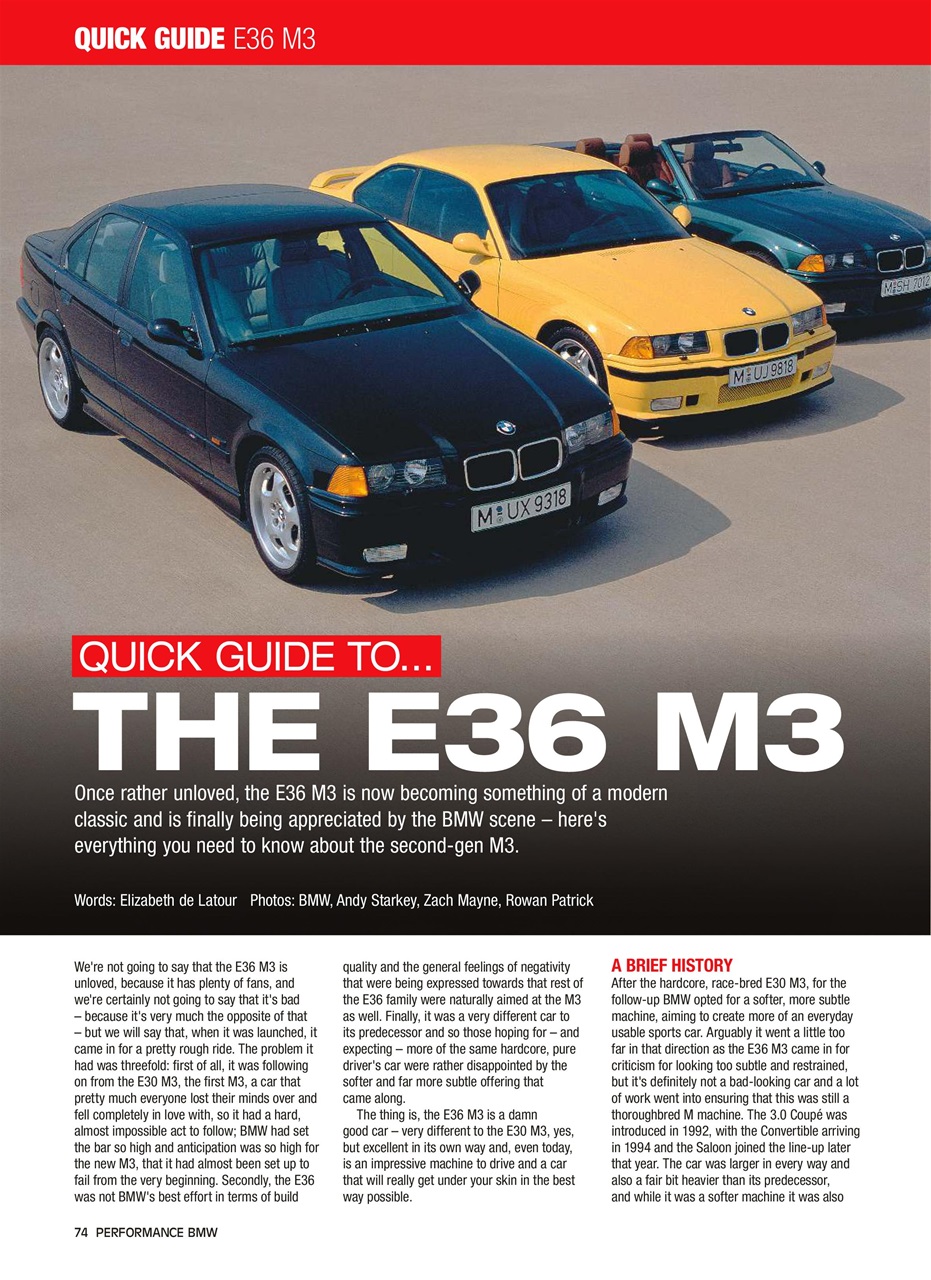 QUICK GUIDE E36 M3

M UX 9318

M UJ 9818

M SH 7012

QUICK GUIDE TO...

THE E36 M3

Once rather unloved, the E36 M3 is now becoming something of a modern classic and is finally being appreciated by the BMW scene – here's everything you need to know about the second-gen M3.

Words: Elizabeth de Latour Photos: BMW, Andy Starkey, Zach Mayne, Rowan Patrick

We're not going to say that the E36 M3 is unloved, because it has plenty of fans, and we're certainly not going to say that it's bad – because it's very much the opposite of that – but we will say that, when it was launched, it came in for a pretty rough ride. The problem it had was threefold: first of all, it was following on from the E30 M3, the first M3, a car that pretty much everyone lost their minds over and fell completely in love with, so it had a hard, almost impossible act to follow; BMW had set the bar so high and anticipation was so high for the new M3, that it had almost been set up to fail from the very beginning. Secondly, the E36 was not BMW's best effort in terms of build quality and the general feelings of negativity that were being expressed towards that rest of the E36 family were naturally aimed at the M3 as well. Finally, it was a very different car to its predecessor and so those hoping for – and expecting – more of the same hardcore, pure driver's car were rather disappointed by the softer and far more subtle offering that came along.

The thing is, the E36 M3 is a damn good car – very different to the E30 M3, yes, but excellent in its own way and, even today, is an impressive machine to drive and a car that will really get under your skin in the best way possible.

A BRIEF HISTORY
After the hardcore, race-bred E30 M3, for the follow-up BMW opted for a softer, more subtle machine, aiming to create more of an everyday usable sports car. Arguably it went a little too far in that direction as the E36 M3 came in for criticism for looking too subtle and restrained, but it's definitely not a bad-looking car and a lot of work went into ensuring that this was still a thoroughbred M machine. The 3.0 Coupé was introduced in 1992, with the Convertible arriving in 1994 and the Saloon joined the line-up later that year. The car was larger in every way and also a fair bit heavier than its predecessor, and while it was a softer machine it was also

74 PERFORMANCE BMW